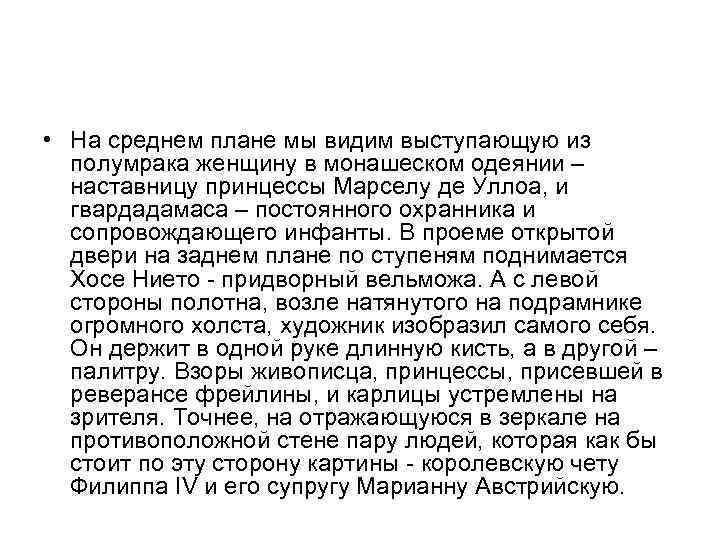 • На среднем плане мы видим выступающую из полумрака женщину в монашеском одеянии – наставницу принцессы Марселу де Уллоа, и гвардадамаса – постоянного охранника и сопровождающего инфанты. В проеме открытой двери на заднем плане по ступеням поднимается Хосе Нието - придворный вельможа. А с левой стороны полотна, возле натянутого на подрамнике огромного холста, художник изобразил самого себя. Он держит в одной руке длинную кисть, а в другой – палитру. Взоры живописца, принцессы, присевшей в реверансе фрейлины, и карлицы устремлены на зрителя. Точнее, на отражающуюся в зеркале на противоположной стене пару людей, которая как бы стоит по эту сторону картины - королевскую чету Филиппа IV и его супругу Марианну Австрийскую.